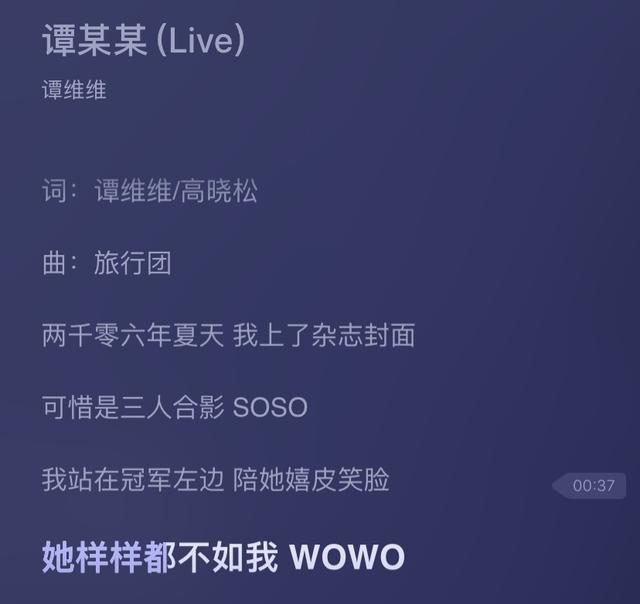 谭某某 (Live)
谭维维

词：谭维维/高晓松

曲：旅行团

两千零六年夏天 我上了杂志封面

可惜是三人合影 SOSO

我站在冠军左边 陪她嬉皮笑脸

00:37

她样样都不如我 WOWO